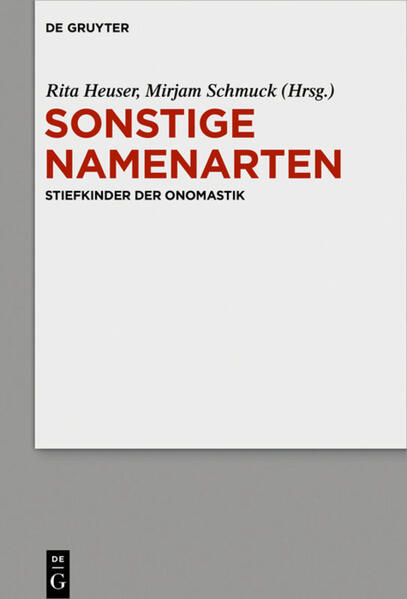 DE GRUYTER

Rita Heuser, Mirjam Schmuck (Hrsg.)

SONSTIGE NAMENARTEN

STIEFKINDER DER ONOMASTIK

DE
G